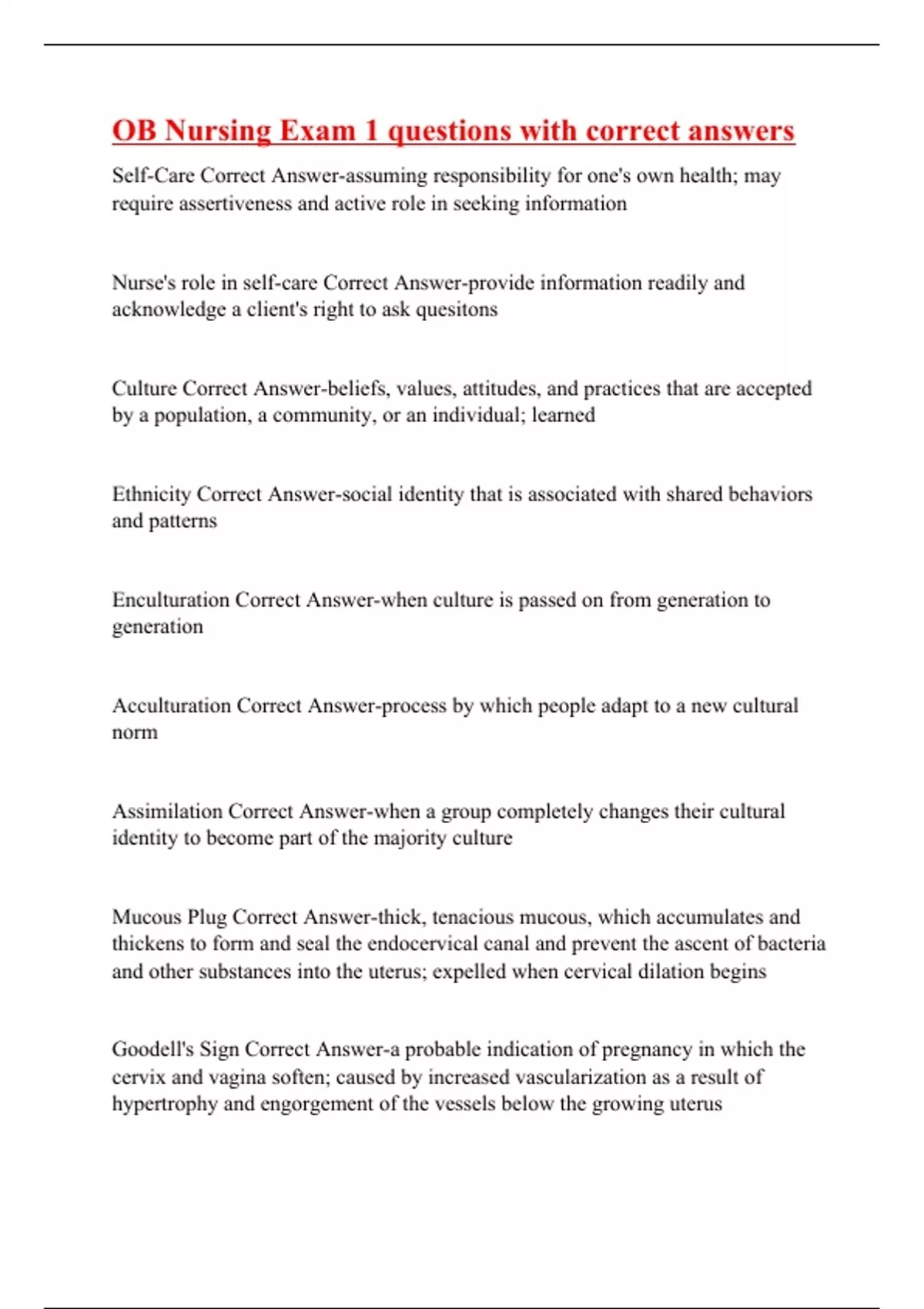 OB Nursing Exam 1 questions with correct answers

Self-Care Correct Answer-assuming responsibility for one's own health; may require assertiveness and active role in seeking information

Nurse's role in self-care Correct Answer-provide information readily and acknowledge a client's right to ask quesitons

Culture Correct Answer-beliefs, values, attitudes, and practices that are accepted by a population, a community, or an individual; learned

Ethnicity Correct Answer-social identity that is associated with shared behaviors and patterns

Enculturation Correct Answer-when culture is passed on from generation to generation

Acculturation Correct Answer-process by which people adapt to a new cultural norm

Assimilation Correct Answer-when a group completely changes their cultural identity to become part of the majority culture

Mucous Plug Correct Answer-thick, tenacious mucous, which accumulates and thickens to form and seal the endocervical canal and prevent the ascent of bacteria and other substances into the uterus; expelled when cervical dilation begins

Goodell's Sign Correct Answer-a probable indication of pregnancy in which the cervix and vagina soften; caused by increased vascularization as a result of hypertrophy and engorgement of the vessels below the growing uterus